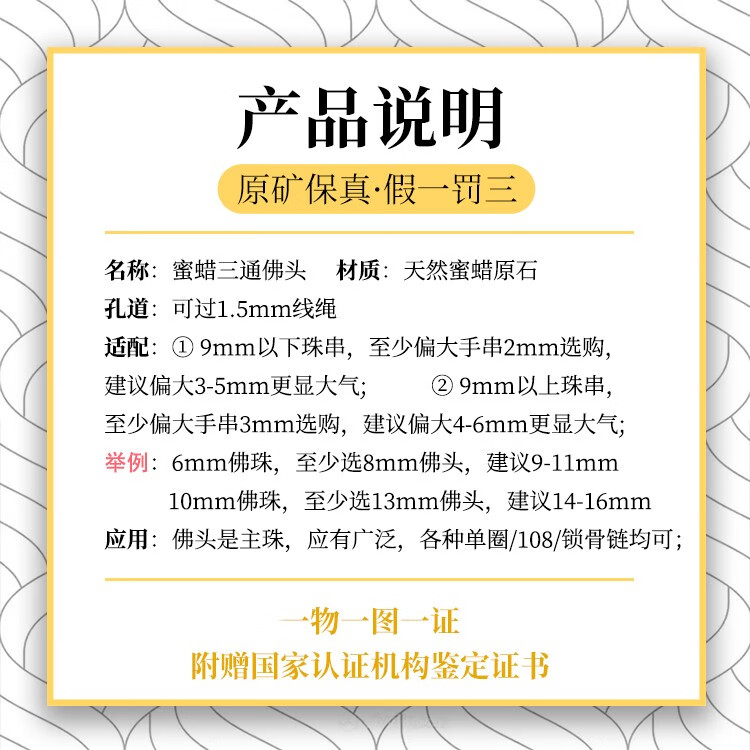 产品说明

原矿保真·假一罚三

名称：蜜蜡三通佛头 材质：天然蜜蜡原石

孔道：可过1.5mm线绳

适配：①9mm以下珠串，至少偏大手串2mm选购，建议偏大3-5mm更显大气； ②9mm以上珠串，至少偏大手串3mm选购，建议偏大4-6mm更显大气；

举例：6mm佛珠，至少选8mm佛头，建议9-11mm
10mm佛珠，至少选13mm佛头，建议14-16mm

应用：佛头是主珠，应有广泛，各种单圈/108/锁骨链均可；

一物一图一证
附赠国家认证机构鉴定证书